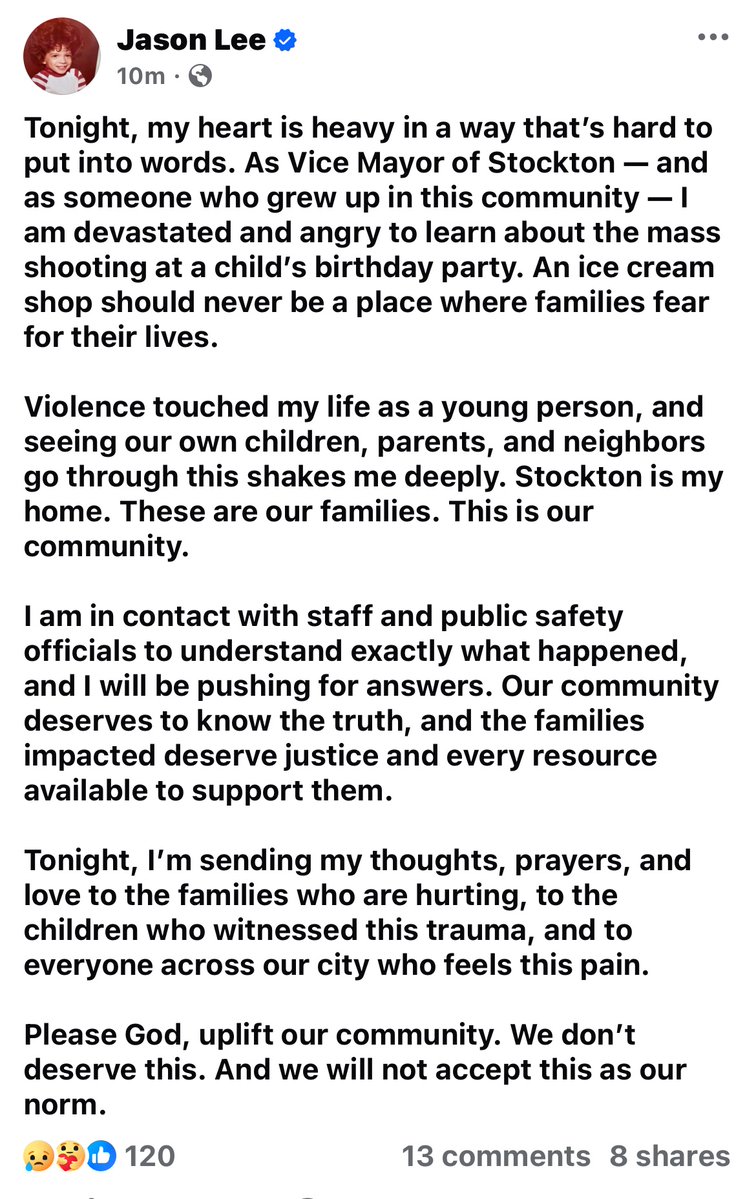 Jason Lee
10m ·

Tonight, my heart is heavy in a way that's hard to put into words. As Vice Mayor of Stockton — and as someone who grew up in this community — I am devastated and angry to learn about the mass shooting at a child's birthday party. An ice cream shop should never be a place where families fear for their lives.

Violence touched my life as a young person, and seeing our own children, parents, and neighbors go through this shakes me deeply. Stockton is my home. These are our families. This is our community.

I am in contact with staff and public safety officials to understand exactly what happened, and I will be pushing for answers. Our community deserves to know the truth, and the families impacted deserve justice and every resource available to support them.

Tonight, I'm sending my thoughts, prayers, and love to the families who are hurting, to the children who witnessed this trauma, and to everyone across our city who feels this pain.

Please God, uplift our community. We don't deserve this. And we will not accept this as our norm.

120
13 comments 8 shares